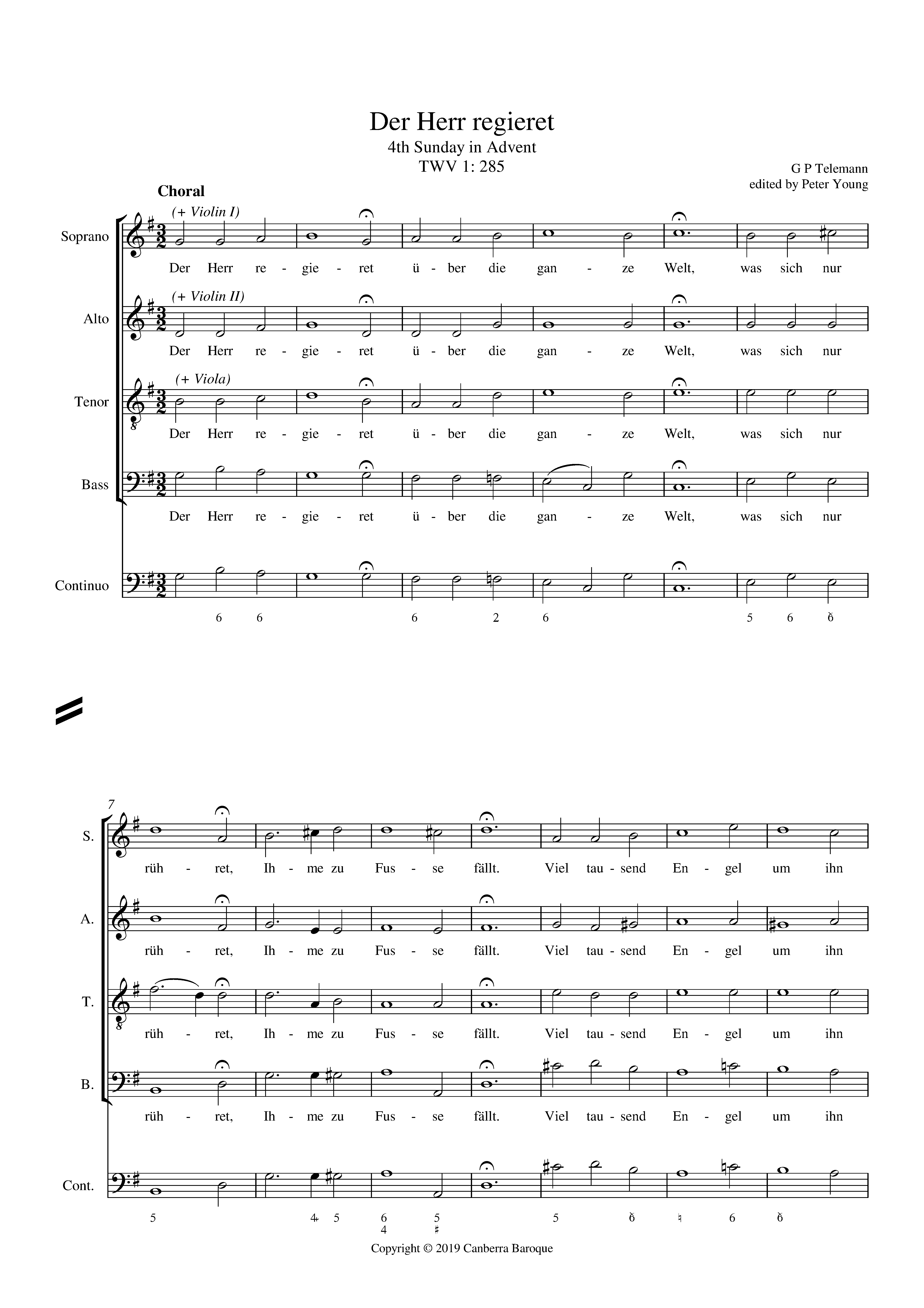 Der Herr regieret
4th Sunday in Advent
TWV 1: 285

G P Telemann
edited by Peter Young

Choral

Soprano (+ Violin I)
Der Herr re - gie - ret ü - ber die gan - ze Welt, was sich nur

Alto (+ Violin II)
Der Herr re - gie - ret ü - ber die gan - ze Welt, was sich nur

Tenor (+ Viola)
Der Herr re - gie - ret ü - ber die gan - ze Welt, was sich nur

Bass
Der Herr re - gie - ret ü - ber die gan - ze Welt, was sich nur

Continuo
6 6 6 2 6 5 6 6

7
S.
rüh - ret, Ih - me zu Fus - se fällt. Viel tau - send En - gel um ihn

A.
rüh - ret, Ih - me zu Fus - se fällt. Viel tau - send En - gel um ihn

T.
rüh - ret, Ih - me zu Fus - se fällt. Viel tau - send En - gel um ihn

B.
rüh - ret, Ih - me zu Fus - se fällt. Viel tau - send En - gel um ihn

Cont.
5 4 5 6 4 5 ♯ 5 6 ♮ 6 6

Copyright © 2019 Canberra Baroque